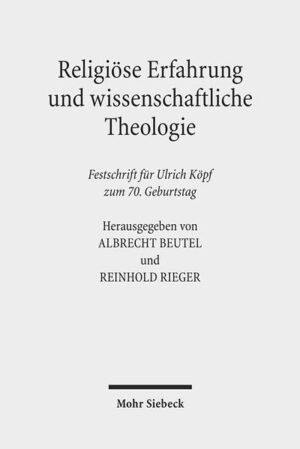 Religiöse Erfahrung und wissenschaftliche Theologie

Festschrift für Ulrich Köpf zum 70. Geburtstag

Herausgegeben von
ALBRECHT BEUTEL
und
REINHOLD RIEGER

Mohr Siebeck